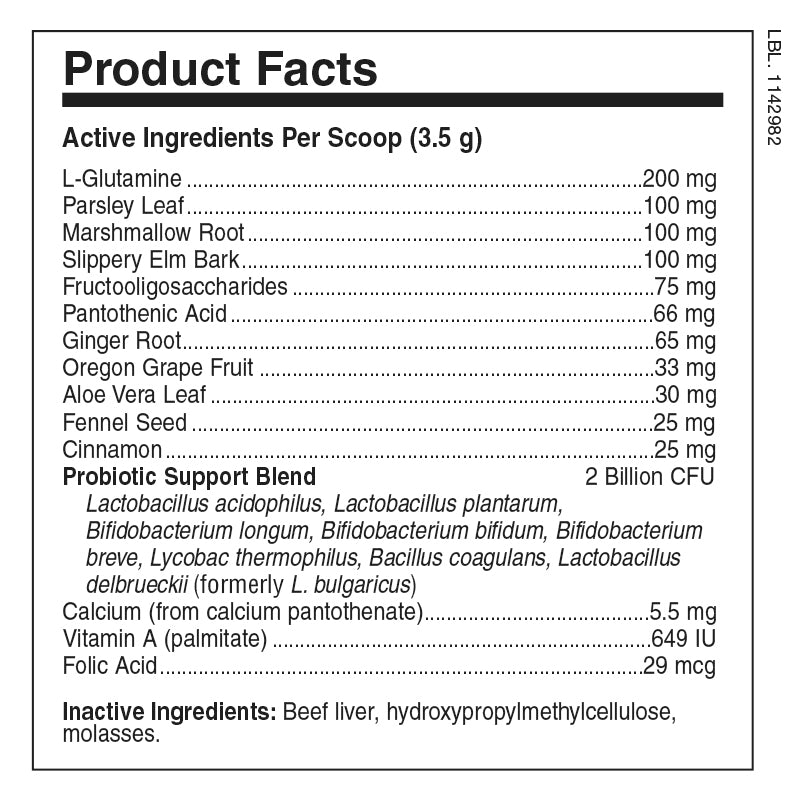 Product Facts

Active Ingredients Per Scoop (3.5 g)

L-Glutamine 200 mg
Parsley Leaf 100 mg
Marshmallow Root 100 mg
Slippery Elm Bark 100 mg
Fructooligosaccharides 75 mg
Pantothenic Acid 66 mg
Ginger Root 65 mg
Oregon Grape Fruit 33 mg
Aloe Vera Leaf 30 mg
Fennel Seed 25 mg
Cinnamon 25 mg
Probiotic Support Blend 2 Billion CFU
Lactobacillus acidophilus, Lactobacillus plantarum, Bifidobacterium longum, Bifidobacterium bifidum, Bifidobacterium breve, Lycobac thermophilus, Bacillus coagulans, Lactobacillus delbrueckii (formerly L. bulgaricus)
Calcium (from calcium pantothenate) 5.5 mg
Vitamin A (palmitate) 649 IU
Folic Acid 29 mcg

Inactive Ingredients: Beef liver, hydroxypropylmethylcellulose, molasses.

LBL. 1142982